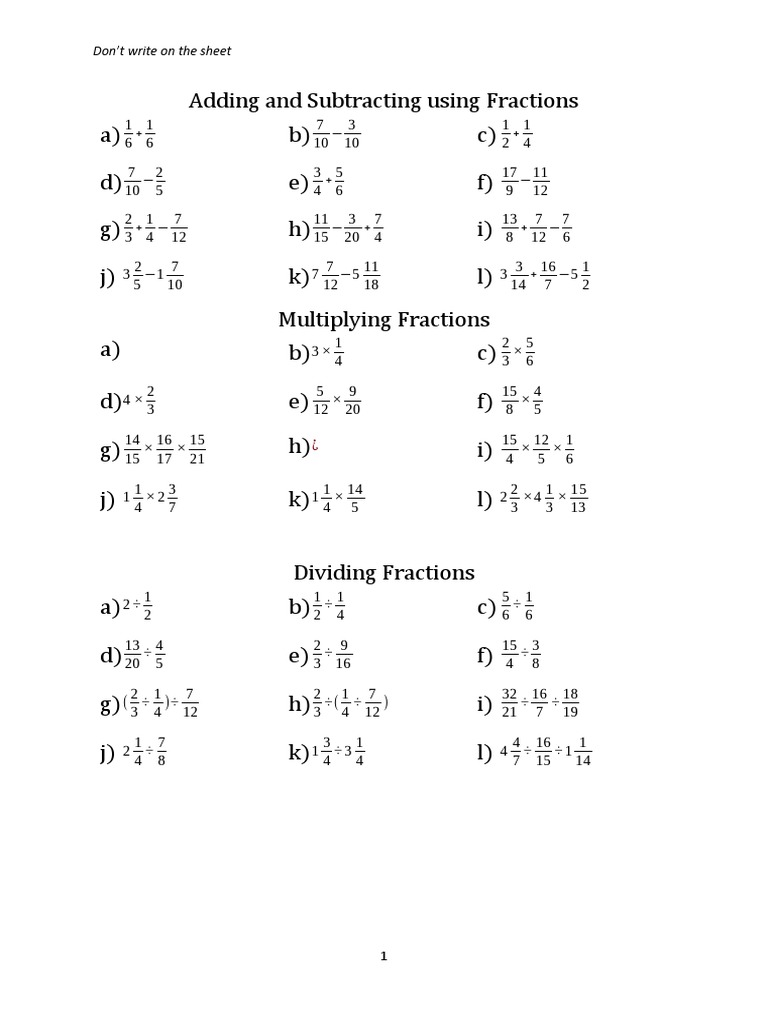 Don't write on the sheet

Adding and Subtracting using Fractions

a) $\frac{1}{6}+\frac{1}{6}$
b) $\frac{7}{10}-\frac{3}{10}$
c) $\frac{1}{2}+\frac{1}{4}$

d) $\frac{7}{10}-\frac{2}{5}$
e) $\frac{3}{4}+\frac{5}{6}$
f) $\frac{17}{9}-\frac{11}{12}$

g) $\frac{2}{3}+\frac{1}{4}-\frac{7}{12}$
h) $\frac{11}{15}-\frac{3}{20}+\frac{7}{4}$
i) $\frac{13}{8}+\frac{7}{12}-\frac{7}{6}$

j) $3\frac{2}{5}-1\frac{7}{10}$
k) $7\frac{7}{12}-5\frac{11}{18}$
l) $3\frac{3}{14}+\frac{16}{7}-5\frac{1}{2}$

Multiplying Fractions

a)
b) $3\times\frac{1}{4}$
c) $\frac{2}{3}\times\frac{5}{6}$

d) $4\times\frac{2}{3}$
e) $\frac{5}{12}\times\frac{9}{20}$
f) $\frac{15}{8}\times\frac{4}{5}$

g) $\frac{14}{15}\times\frac{16}{17}\times\frac{15}{21}$
h) ¿
i) $\frac{15}{4}\times\frac{12}{5}\times\frac{1}{6}$

j) $1\frac{1}{4}\times2\frac{3}{7}$
k) $1\frac{1}{4}\times\frac{14}{5}$
l) $2\frac{2}{3}\times4\frac{1}{3}\times\frac{15}{13}$

Dividing Fractions

a) $2\div\frac{1}{2}$
b) $\frac{1}{2}\div\frac{1}{4}$
c) $\frac{5}{6}\div\frac{1}{6}$

d) $\frac{13}{20}\div\frac{4}{5}$
e) $\frac{2}{3}\div\frac{9}{16}$
f) $\frac{15}{4}\div\frac{3}{8}$

g) $(\frac{2}{3}\div\frac{1}{4})\div\frac{7}{12}$
h) $\frac{2}{3}\div(\frac{1}{4}\div\frac{7}{12})$
i) $\frac{32}{21}\div\frac{16}{7}\div\frac{18}{19}$

j) $2\frac{1}{4}\div\frac{7}{8}$
k) $1\frac{3}{4}\div3\frac{1}{4}$
l) $4\frac{4}{7}\div\frac{16}{15}\div1\frac{1}{14}$

1